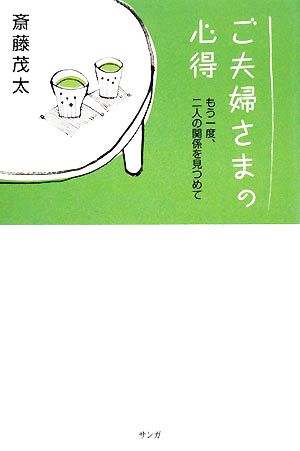 ご夫婦さまの心得

もう一度、二人の関係を見つめて

斎藤茂太

サンガ